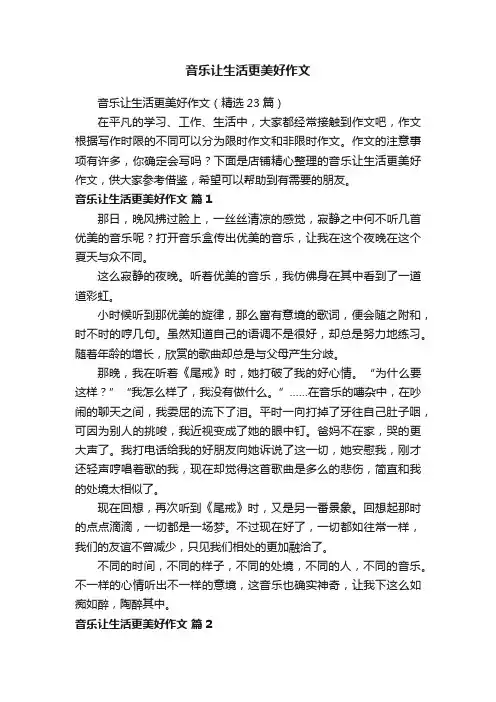 音乐让生活更美好作文

音乐让生活更美好作文（精选 23 篇）

在平凡的学习、工作、生活中，大家都经常接触到作文吧，作文根据写作时限的不同可以分为限时作文和非限时作文。作文的注意事项有许多，你确定会写吗？下面是店铺精心整理的音乐让生活更美好作文，供大家参考借鉴，希望可以帮助到有需要的朋友。

音乐让生活更美好作文 篇 1

那日，晚风拂过脸上，一丝丝清凉的感觉，寂静之中何不听几首优美的音乐呢？打开音乐盒传出优美的音乐，让我在这个夜晚在这个夏天与众不同。

这么寂静的夜晚。听着优美的音乐，我仿佛身在其中看到了一道道彩虹。

小时候听到那优美的旋律，那么富有意境的歌词，便会随之附和，时不时的哼几句。虽然知道自己的语调不是很好，却总是努力地练习。随着年龄的增长，欣赏的歌曲却总是与父母产生分歧。

那晚，我在听着《尾戒》时，她打破了我的好心情。“为什么要这样？”“我怎么样了，我没有做什么。”……在音乐的嘈杂中，在吵闹的聊天之间，我委屈的流下了泪。平时一向打掉了牙往自己肚子咽，可因为别人的挑唆，我近视变成了她的眼中钉。爸妈不在家，哭的更大声了。我打电话给我的好朋友向她诉说了这一切，她安慰我，刚才还轻声哼唱着歌的我，现在却觉得这首歌曲是多么的悲伤，简直和我的处境太相似了。

现在回想，再次听到《尾戒》时，又是另一番景象。回想起那时的点点滴滴，一切都是一场梦。不过现在好了，一切都如往常一样，我们的友谊不曾减少，只见我们相处的更加融洽了。

不同的时间，不同的样子，不同的处境，不同的人，不同的音乐。不一样的心情听出不一样的意境，这音乐也确实神奇，让我下这么如痴如醉，陶醉其中。

音乐让生活更美好作文 篇 2